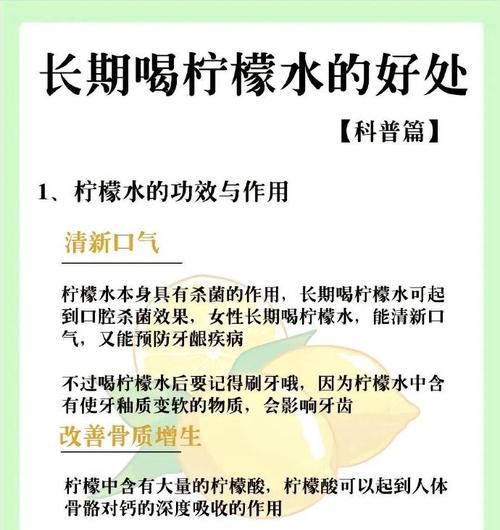 长期喝柠檬水的好处

【科普篇】

1、柠檬水的功效与作用

清新口气

柠檬水本身具有杀菌的作用，长期喝柠檬水可起到口腔杀菌效果，女性长期喝柠檬水，能清新口气，又能预防牙龈疾病

不过喝柠檬水后要记得刷牙哦，因为柠檬水中含有使牙釉质变软的物质，会影响牙齿

改善骨质增生

柠檬中含有大量的柠檬酸，柠檬酸可以起到人体骨骼对钙的深度吸收的作用